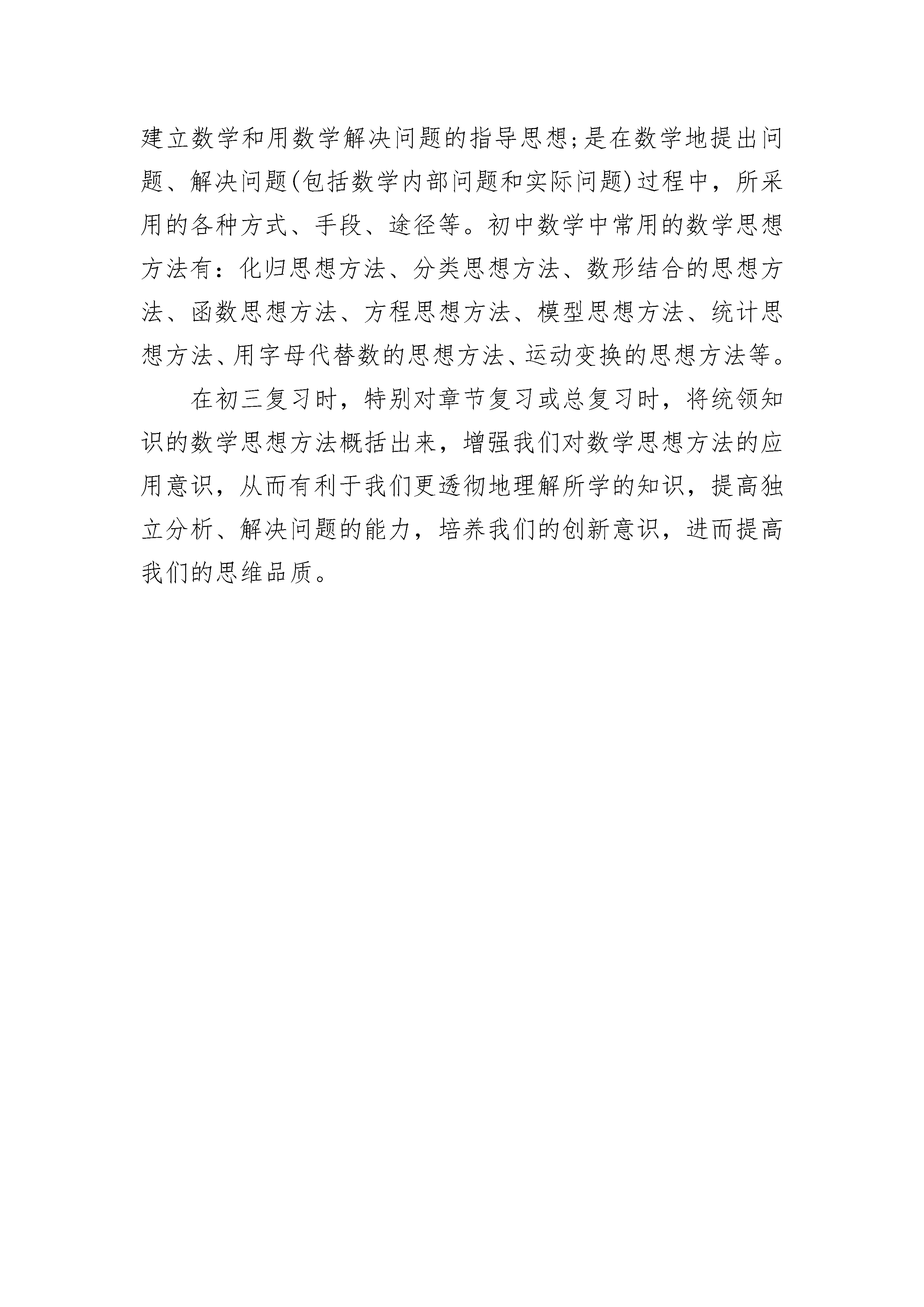 建立数学和用数学解决问题的指导思想;是在数学地提出问题、解决问题(包括数学内部问题和实际问题)过程中，所采用的各种方式、手段、途径等。初中数学中常用的数学思想方法有：化归思想方法、分类思想方法、数形结合的思想方法、函数思想方法、方程思想方法、模型思想方法、统计思想方法、用字母代替数的思想方法、运动变换的思想方法等。

在初三复习时，特别对章节复习或总复习时，将统领知识的数学思想方法概括出来，增强我们对数学思想方法的应用意识，从而有利于我们更透彻地理解所学的知识，提高独立分析、解决问题的能力，培养我们的创新意识，进而提高我们的思维品质。